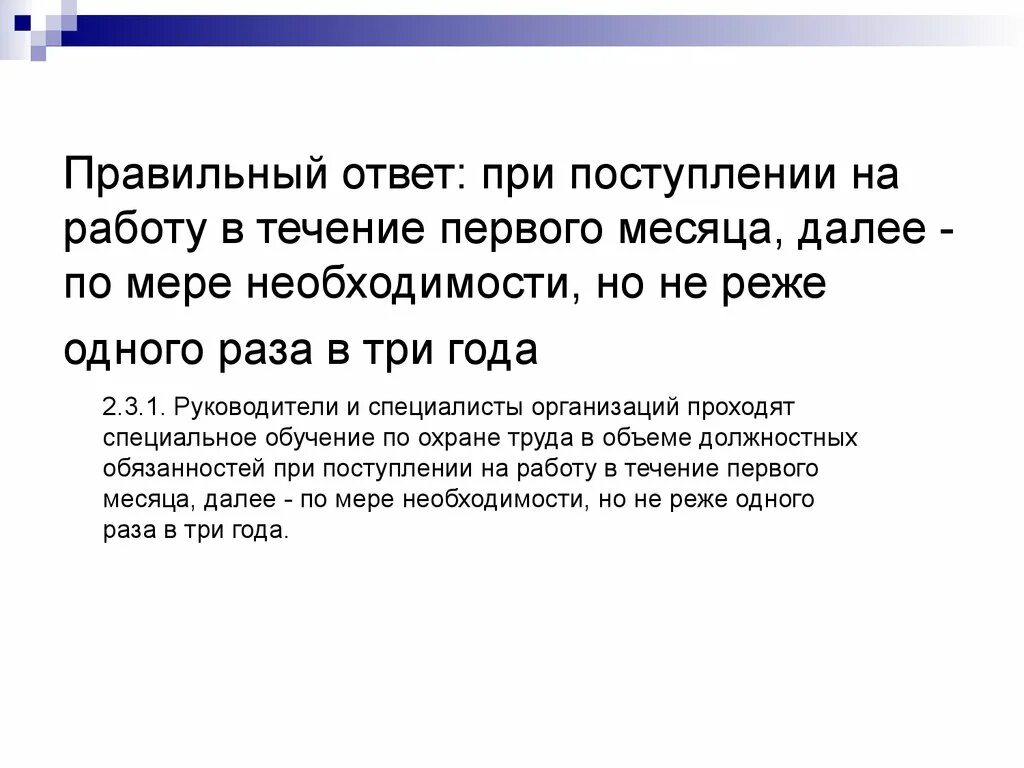 Правильный ответ: при поступлении на работу в течение первого месяца, далее - по мере необходимости, но не реже одного раза в три года

2.3.1. Руководители и специалисты организаций проходят специальное обучение по охране труда в объеме должностных обязанностей при поступлении на работу в течение первого месяца, далее - по мере необходимости, но не реже одного раза в три года.